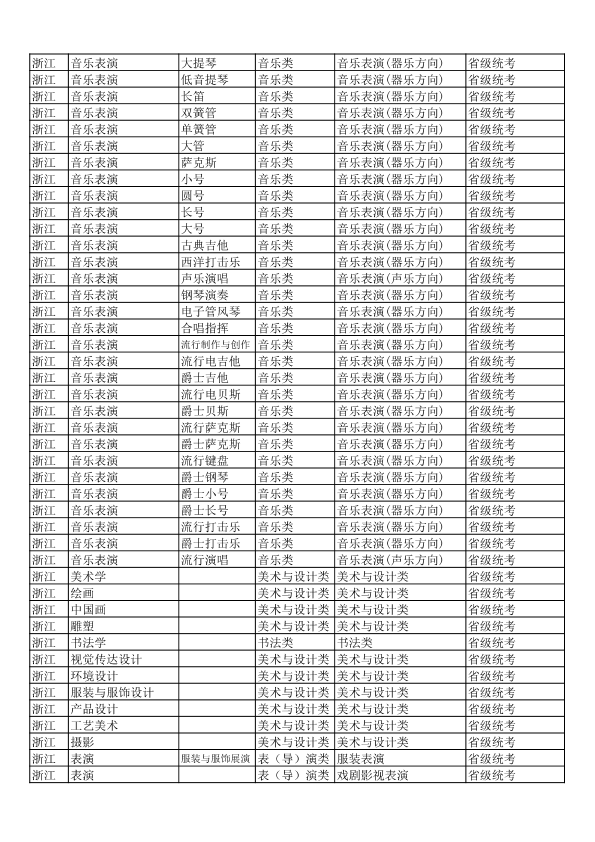 | 浙江 | 音乐表演 | 大提琴 | 音乐类 | 音乐表演(器乐方向) | 省级统考 |
|---|---|---|---|---|---|
| 浙江 | 音乐表演 | 低音提琴 | 音乐类 | 音乐表演(器乐方向) | 省级统考 |
| 浙江 | 音乐表演 | 长笛 | 音乐类 | 音乐表演(器乐方向) | 省级统考 |
| 浙江 | 音乐表演 | 双簧管 | 音乐类 | 音乐表演(器乐方向) | 省级统考 |
| 浙江 | 音乐表演 | 单簧管 | 音乐类 | 音乐表演(器乐方向) | 省级统考 |
| 浙江 | 音乐表演 | 大管 | 音乐类 | 音乐表演(器乐方向) | 省级统考 |
| 浙江 | 音乐表演 | 萨克斯 | 音乐类 | 音乐表演(器乐方向) | 省级统考 |
| 浙江 | 音乐表演 | 小号 | 音乐类 | 音乐表演(器乐方向) | 省级统考 |
| 浙江 | 音乐表演 | 圆号 | 音乐类 | 音乐表演(器乐方向) | 省级统考 |
| 浙江 | 音乐表演 | 长号 | 音乐类 | 音乐表演(器乐方向) | 省级统考 |
| 浙江 | 音乐表演 | 大号 | 音乐类 | 音乐表演(器乐方向) | 省级统考 |
| 浙江 | 音乐表演 | 古典吉他 | 音乐类 | 音乐表演(器乐方向) | 省级统考 |
| 浙江 | 音乐表演 | 西洋打击乐 | 音乐类 | 音乐表演(器乐方向) | 省级统考 |
| 浙江 | 音乐表演 | 声乐演唱 | 音乐类 | 音乐表演(声乐方向) | 省级统考 |
| 浙江 | 音乐表演 | 钢琴演奏 | 音乐类 | 音乐表演(器乐方向) | 省级统考 |
| 浙江 | 音乐表演 | 电子管风琴 | 音乐类 | 音乐表演(器乐方向) | 省级统考 |
| 浙江 | 音乐表演 | 合唱指挥 | 音乐类 | 音乐表演(器乐方向) | 省级统考 |
| 浙江 | 音乐表演 | 流行制作与创作 | 音乐类 | 音乐表演(器乐方向) | 省级统考 |
| 浙江 | 音乐表演 | 流行电吉他 | 音乐类 | 音乐表演(器乐方向) | 省级统考 |
| 浙江 | 音乐表演 | 爵士吉他 | 音乐类 | 音乐表演(器乐方向) | 省级统考 |
| 浙江 | 音乐表演 | 流行电贝斯 | 音乐类 | 音乐表演(器乐方向) | 省级统考 |
| 浙江 | 音乐表演 | 爵士贝斯 | 音乐类 | 音乐表演(器乐方向) | 省级统考 |
| 浙江 | 音乐表演 | 流行萨克斯 | 音乐类 | 音乐表演(器乐方向) | 省级统考 |
| 浙江 | 音乐表演 | 爵士萨克斯 | 音乐类 | 音乐表演(器乐方向) | 省级统考 |
| 浙江 | 音乐表演 | 流行键盘 | 音乐类 | 音乐表演(器乐方向) | 省级统考 |
| 浙江 | 音乐表演 | 爵士钢琴 | 音乐类 | 音乐表演(器乐方向) | 省级统考 |
| 浙江 | 音乐表演 | 爵士小号 | 音乐类 | 音乐表演(器乐方向) | 省级统考 |
| 浙江 | 音乐表演 | 爵士长号 | 音乐类 | 音乐表演(器乐方向) | 省级统考 |
| 浙江 | 音乐表演 | 流行打击乐 | 音乐类 | 音乐表演(器乐方向) | 省级统考 |
| 浙江 | 音乐表演 | 爵士打击乐 | 音乐类 | 音乐表演(器乐方向) | 省级统考 |
| 浙江 | 音乐表演 | 流行演唱 | 音乐类 | 音乐表演(声乐方向) | 省级统考 |
| 浙江 | 美术学 |  | 美术与设计类 | 美术与设计类 | 省级统考 |
| 浙江 | 绘画 |  | 美术与设计类 | 美术与设计类 | 省级统考 |
| 浙江 | 中国画 |  | 美术与设计类 | 美术与设计类 | 省级统考 |
| 浙江 | 雕塑 |  | 美术与设计类 | 美术与设计类 | 省级统考 |
| 浙江 | 书法学 |  | 书法类 | 书法类 | 省级统考 |
| 浙江 | 视觉传达设计 |  | 美术与设计类 | 美术与设计类 | 省级统考 |
| 浙江 | 环境设计 |  | 美术与设计类 | 美术与设计类 | 省级统考 |
| 浙江 | 服装与服饰设计 |  | 美术与设计类 | 美术与设计类 | 省级统考 |
| 浙江 | 产品设计 |  | 美术与设计类 | 美术与设计类 | 省级统考 |
| 浙江 | 工艺美术 |  | 美术与设计类 | 美术与设计类 | 省级统考 |
| 浙江 | 摄影 |  | 美术与设计类 | 美术与设计类 | 省级统考 |
| 浙江 | 表演 | 服装与服饰展演 | 表（导）演类 | 服装表演 | 省级统考 |
| 浙江 | 表演 |  | 表（导）演类 | 戏剧影视表演 | 省级统考 |